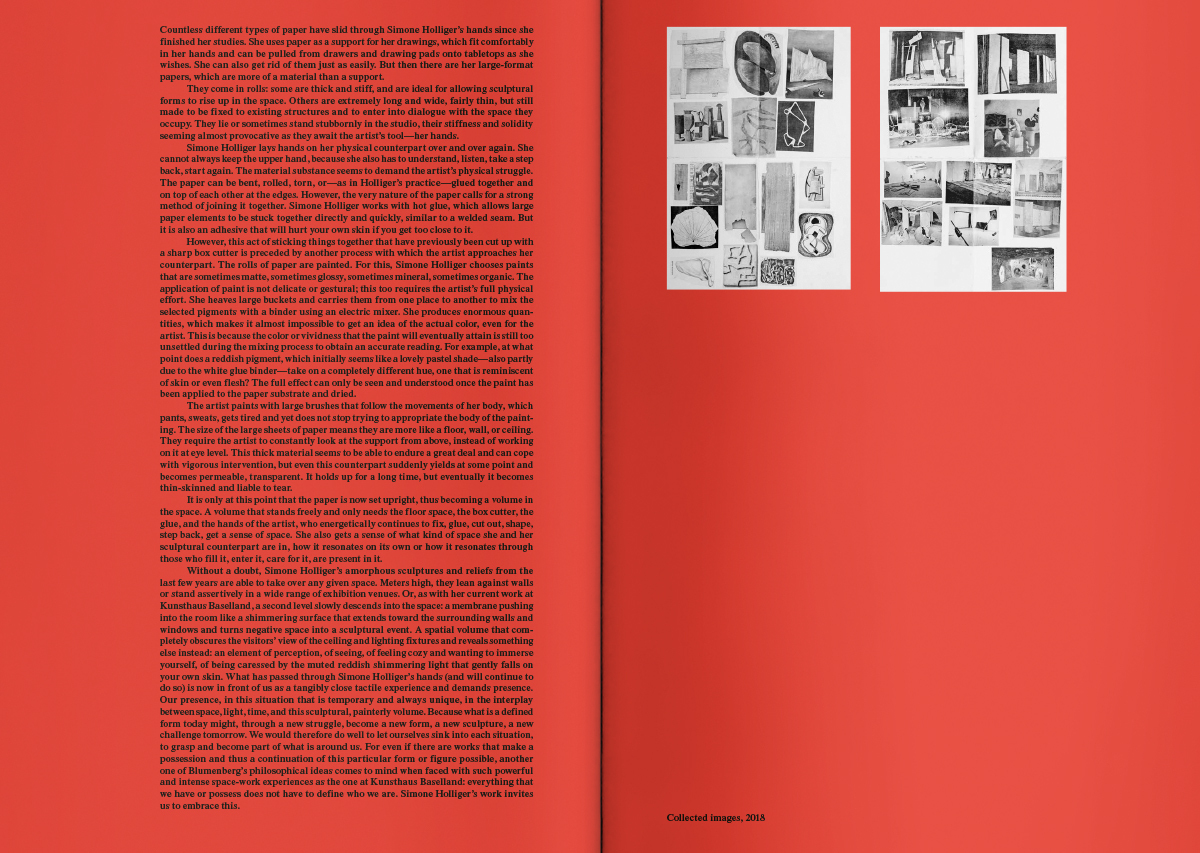 Countless different types of paper have slid through Simone Holliger's hands since she finished her studies. She uses paper as a support for her drawings, which fit comfortably in her hands and can be pulled from drawers and drawing pads onto tabletops as she wishes. She can also get rid of them just as easily. But then there are her large-format papers, which are more of a material than a support.

They come in rolls: some are thick and stiff, and are ideal for allowing sculptural forms to rise up in the space. Others are extremely long and wide, fairly thin, but still made to be fixed to existing structures and to enter into dialogue with the space they occupy. They lie or sometimes stand stubbornly in the studio, their stiffness and solidity seeming almost provocative as they await the artist's tool—her hands.

Simone Holliger lays hands on her physical counterpart over and over again. She cannot always keep the upper hand, because she also has to understand, listen, take a step back, start again. The material substance seems to demand the artist's physical struggle. The paper can be bent, rolled, torn, or—as in Holliger's practice—glued together and on top of each other at the edges. However, the very nature of the paper calls for a strong method of joining it together. Simone Holliger works with hot glue, which allows large paper elements to be stuck together directly and quickly, similar to a welded seam. But it is also an adhesive that will hurt your own skin if you get too close to it.

However, this act of sticking things together that have previously been cut up with a sharp box cutter is preceded by another process with which the artist approaches her counterpart. The rolls of paper are painted. For this, Simone Holliger chooses paints that are sometimes matte, sometimes glossy, sometimes mineral, sometimes organic. The application of paint is not delicate or gestural; this too requires the artist's full physical effort. She heaves large buckets and carries them from one place to another to mix the selected pigments with a binder using an electric mixer. She produces enormous quantities, which makes it almost impossible to get an idea of the actual color, even for the artist. This is because the color or vividness that the paint will eventually attain is still too unsettled during the mixing process to obtain an accurate reading. For example, at what point does a reddish pigment, which initially seems like a lovely pastel shade—also partly due to the white glue binder—take on a completely different hue, one that is reminiscent of skin or even flesh? The full effect can only be seen and understood once the paint has been applied to the paper substrate and dried.

The artist paints with large brushes that follow the movements of her body, which pants, sweats, gets tired and yet does not stop trying to appropriate the body of the painting. The size of the large sheets of paper means they are more like a floor, wall, or ceiling. They require the artist to constantly look at the support from above, instead of working on it at eye level. This thick material seems to be able to endure a great deal and can cope with vigorous intervention, but even this counterpart suddenly yields at some point and becomes permeable, transparent. It holds up for a long time, but eventually it becomes thin-skinned and liable to tear.

It is only at this point that the paper is now set upright, thus becoming a volume in the space. A volume that stands freely and only needs the floor space, the box cutter, the glue, and the hands of the artist, who energetically continues to fix, glue, cut out, shape, step back, get a sense of space. She also gets a sense of what kind of space she and her sculptural counterpart are in, how it resonates on its own or how it resonates through those who fill it, enter it, care for it, are present in it.

Without a doubt, Simone Holliger's amorphous sculptures and reliefs from the last few years are able to take over any given space. Meters high, they lean against walls or stand assertively in a wide range of exhibition venues. Or, as with her current work at Kunsthaus Baselland, a second level slowly descends into the space: a membrane pushing into the room like a shimmering surface that extends toward the surrounding walls and windows and turns negative space into a sculptural event. A spatial volume that completely obscures the visitors' view of the ceiling and lighting fixtures and reveals something else instead: an element of perception, of seeing, of feeling cozy and wanting to immerse yourself, of being caressed by the muted reddish shimmering light that gently falls on your own skin. What has passed through Simone Holliger's hands (and will continue to do so) is now in front of us as a tangibly close tactile experience and demands presence. Our presence, in this situation that is temporary and always unique, in the interplay between space, light, time, and this sculptural, painterly volume. Because what is a defined form today might, through a new struggle, become a new form, a new sculpture, a new challenge tomorrow. We would therefore do well to let ourselves sink into each situation, to grasp and become part of what is around us. For even if there are works that make a possession and thus a continuation of this particular form or figure possible, another one of Blumenberg's philosophical ideas comes to mind when faced with such powerful and intense space-work experiences as the one at Kunsthaus Baselland: everything that we have or possess does not have to define who we are. Simone Holliger's work invites us to embrace this.

Collected images, 2018